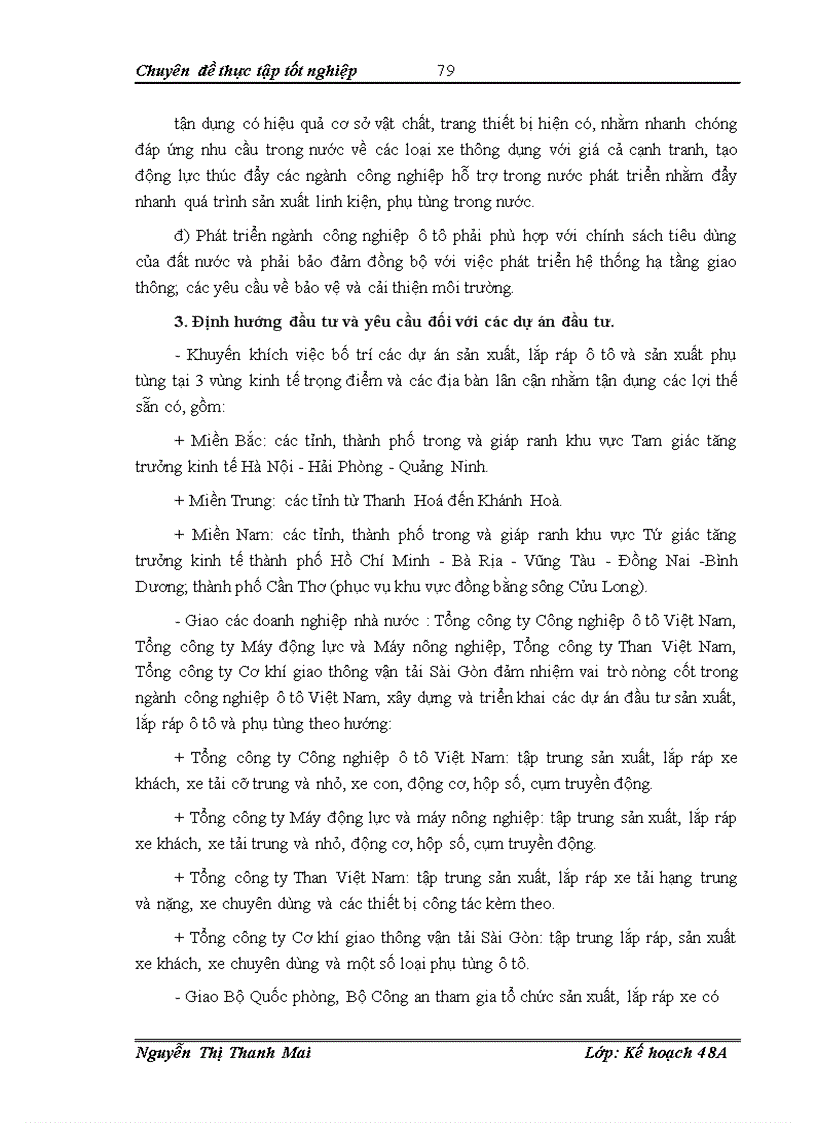 Chuyên đề thực tập tốt nghiệp 79

tận dụng có hiệu quả cơ sở vật chất, trang thiết bị hiện có, nhằm nhanh chóng đáp ứng nhu cầu trong nước về các loại xe thông dụng với giá cả cạnh tranh, tạo động lực thúc đẩy các ngành công nghiệp hỗ trợ trong nước phát triển nhằm đẩy nhanh quá trình sản xuất linh kiện, phụ tùng trong nước.

đ) Phát triển ngành công nghiệp ô tô phải phù hợp với chính sách tiêu dùng của đất nước và phải bảo đảm đồng bộ với việc phát triển hệ thống hạ tầng giao thông; các yêu cầu về bảo vệ và cải thiện môi trường.

3. Định hướng đầu tư và yêu cầu đối với các dự án đầu tư.

- Khuyến khích việc bố trí các dự án sản xuất, lắp ráp ô tô và sản xuất phụ tùng tại 3 vùng kinh tế trọng điểm và các địa bàn lân cận nhằm tận dụng các lợi thế sẵn có, gồm:

+ Miền Bắc: các tỉnh, thành phố trong và giáp ranh khu vực Tam giác tăng trưởng kinh tế Hà Nội - Hải Phòng - Quảng Ninh.

+ Miền Trung: các tỉnh từ Thanh Hoá đến Khánh Hoà.

+ Miền Nam: các tỉnh, thành phố trong và giáp ranh khu vực Tứ giác tăng trưởng kinh tế thành phố Hồ Chí Minh - Bà Rịa - Vũng Tàu - Đồng Nai -Bình Dương; thành phố Cần Thơ (phục vụ khu vực đồng bằng sông Cửu Long).

- Giao các doanh nghiệp nhà nước : Tổng công ty Công nghiệp ô tô Việt Nam, Tổng công ty Máy động lực và Máy nông nghiệp, Tổng công ty Than Việt Nam, Tổng công ty Cơ khí giao thông vận tải Sài Gòn đảm nhiệm vai trò nòng cốt trong ngành công nghiệp ô tô Việt Nam, xây dựng và triển khai các dự án đầu tư sản xuất, lắp ráp ô tô và phụ tùng theo hướng:

+ Tổng công ty Công nghiệp ô tô Việt Nam: tập trung sản xuất, lắp ráp xe khách, xe tải cỡ trung và nhỏ, xe con, động cơ, hộp số, cụm truyền động.

+ Tổng công ty Máy động lực và máy nông nghiệp: tập trung sản xuất, lắp ráp xe khách, xe tải trung và nhỏ, động cơ, hộp số, cụm truyền động.

+ Tổng công ty Than Việt Nam: tập trung sản xuất, lắp ráp xe tải hạng trung và nặng, xe chuyên dùng và các thiết bị công tác kèm theo.

+ Tổng công ty Cơ khí giao thông vận tải Sài Gòn: tập trung lắp ráp, sản xuất xe khách, xe chuyên dùng và một số loại phụ tùng ô tô.

- Giao Bộ Quốc phòng, Bộ Công an tham gia tổ chức sản xuất, lắp ráp xe có

Nguyễn Thị Thanh Mai Lớp: Kế hoạch 48A